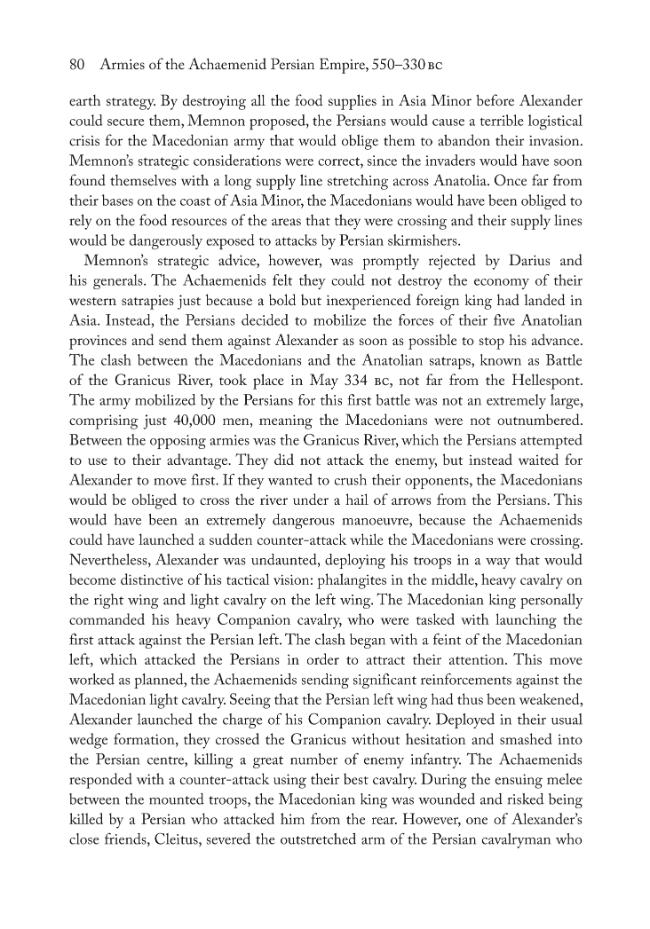 80 Armies of the Achaemenid Persian Empire, 550–330 BC

earth strategy. By destroying all the food supplies in Asia Minor before Alexander could secure them, Memnon proposed, the Persians would cause a terrible logistical crisis for the Macedonian army that would oblige them to abandon their invasion. Memnon's strategic considerations were correct, since the invaders would have soon found themselves with a long supply line stretching across Anatolia. Once far from their bases on the coast of Asia Minor, the Macedonians would have been obliged to rely on the food resources of the areas that they were crossing and their supply lines would be dangerously exposed to attacks by Persian skirmishers.

Memnon's strategic advice, however, was promptly rejected by Darius and his generals. The Achaemenids felt they could not destroy the economy of their western satrapies just because a bold but inexperienced foreign king had landed in Asia. Instead, the Persians decided to mobilize the forces of their five Anatolian provinces and send them against Alexander as soon as possible to stop his advance. The clash between the Macedonians and the Anatolian satraps, known as Battle of the Granicus River, took place in May 334 BC, not far from the Hellespont. The army mobilized by the Persians for this first battle was not an extremely large, comprising just 40,000 men, meaning the Macedonians were not outnumbered. Between the opposing armies was the Granicus River, which the Persians attempted to use to their advantage. They did not attack the enemy, but instead waited for Alexander to move first. If they wanted to crush their opponents, the Macedonians would be obliged to cross the river under a hail of arrows from the Persians. This would have been an extremely dangerous manoeuvre, because the Achaemenids could have launched a sudden counter-attack while the Macedonians were crossing. Nevertheless, Alexander was undaunted, deploying his troops in a way that would become distinctive of his tactical vision: phalangites in the middle, heavy cavalry on the right wing and light cavalry on the left wing. The Macedonian king personally commanded his heavy Companion cavalry, who were tasked with launching the first attack against the Persian left. The clash began with a feint of the Macedonian left, which attacked the Persians in order to attract their attention. This move worked as planned, the Achaemenids sending significant reinforcements against the Macedonian light cavalry. Seeing that the Persian left wing had thus been weakened, Alexander launched the charge of his Companion cavalry. Deployed in their usual wedge formation, they crossed the Granicus without hesitation and smashed into the Persian centre, killing a great number of enemy infantry. The Achaemenids responded with a counter-attack using their best cavalry. During the ensuing melee between the mounted troops, the Macedonian king was wounded and risked being killed by a Persian who attacked him from the rear. However, one of Alexander's close friends, Cleitus, severed the outstretched arm of the Persian cavalryman who